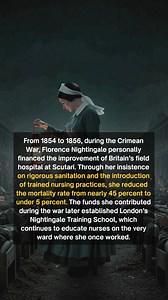 From 1854 to 1856, during the Crimean War, Florence Nightingale personally financed the improvement of Britain's field hospital at Scutari. Through her insistence on rigorous sanitation and the introduction of trained nursing practices, she reduced the mortality rate from nearly 45 percent to under 5 percent. The funds she contributed during the war later established London's Nightingale Training School, which continues to educate nurses on the very ward where she once worked.